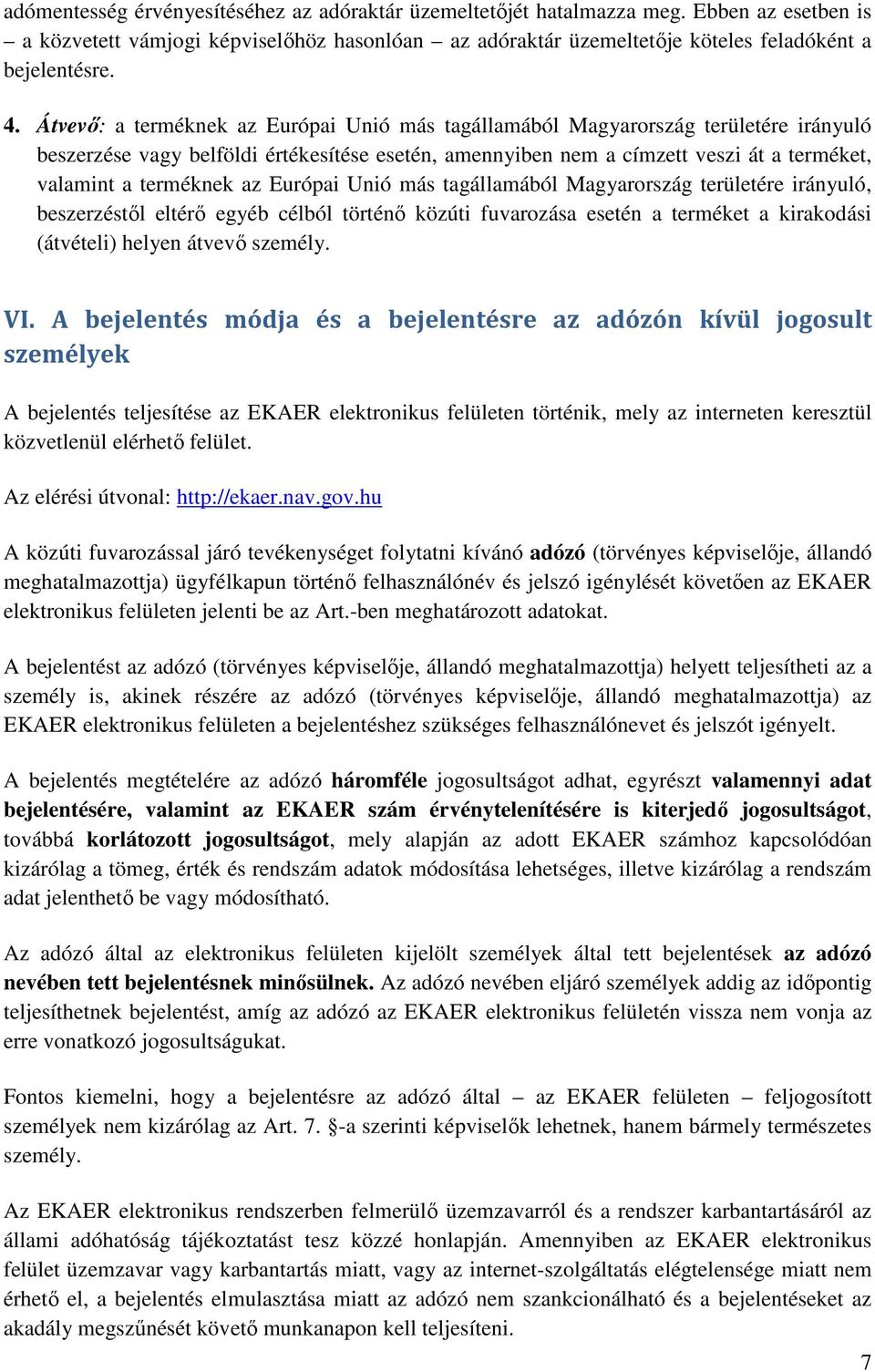 adómentesség érvényesítéséhez az adóraktár üzemeltetőjét hatalmazza meg. Ebben az esetben is – a közvetett vámjogi képviselőhöz hasonlóan – az adóraktár üzemeltetője köteles feladóként a bejelentésre.

4. Átvevő: a terméknek az Európai Unió más tagállamából Magyarország területére irányuló beszerzése vagy belföldi értékesítése esetén, amennyiben nem a címzett veszi át a terméket, valamint a terméknek az Európai Unió más tagállamából Magyarország területére irányuló, beszerzéstől eltérő egyéb célból történő közúti fuvarozása esetén a terméket a kirakodási (átvételi) helyen átvevő személy.

VI. A bejelentés módja és a bejelentésre az adózón kívül jogosult személyek

A bejelentés teljesítése az EKAER elektronikus felületen történik, mely az interneten keresztül közvetlenül elérhető felület.

Az elérési útvonal: http://ekaer.nav.gov.hu

A közúti fuvarozással járó tevékenységet folytatni kívánó adózó (törvényes képviselője, állandó meghatalmazottja) ügyfélkapun történő felhasználónév és jelszó igénylését követően az EKAER elektronikus felületen jelenti be az Art.-ben meghatározott adatokat.

A bejelentést az adózó (törvényes képviselője, állandó meghatalmazottja) helyett teljesítheti az a személy is, akinek részére az adózó (törvényes képviselője, állandó meghatalmazottja) az EKAER elektronikus felületen a bejelentéshez szükséges felhasználónevet és jelszót igényelt.

A bejelentés megtételére az adózó háromféle jogosultságot adhat, egyrészt valamennyi adat bejelentésére, valamint az EKAER szám érvénytelenítésére is kiterjedő jogosultságot, továbbá korlátozott jogosultságot, mely alapján az adott EKAER számhoz kapcsolódóan kizárólag a tömeg, érték és rendszám adatok módosítása lehetséges, illetve kizárólag a rendszám adat jelenthető be vagy módosítható.

Az adózó által az elektronikus felületen kijelölt személyek által tett bejelentések az adózó nevében tett bejelentésnek minősülnek. Az adózó nevében eljáró személyek addig az időpontig teljesíthetnek bejelentést, amíg az adózó az EKAER elektronikus felületén vissza nem vonja az erre vonatkozó jogosultságukat.

Fontos kiemelni, hogy a bejelentésre az adózó által – az EKAER felületen – feljogosított személyek nem kizárólag az Art. 7. §-a szerinti képviselők lehetnek, hanem bármely természetes személy.

Az EKAER elektronikus rendszerben felmerülő üzemzavarról és a rendszer karbantartásáról az állami adóhatóság tájékoztatást tesz közzé honlapján. Amennyiben az EKAER elektronikus felület üzemzavar vagy karbantartás miatt, vagy az internet-szolgáltatás elégtelensége miatt nem érhető el, a bejelentés elmulasztása miatt az adózó nem szankcionálható és a bejelentéseket az akadály megszűnését követő munkanapon kell teljesíteni.

7